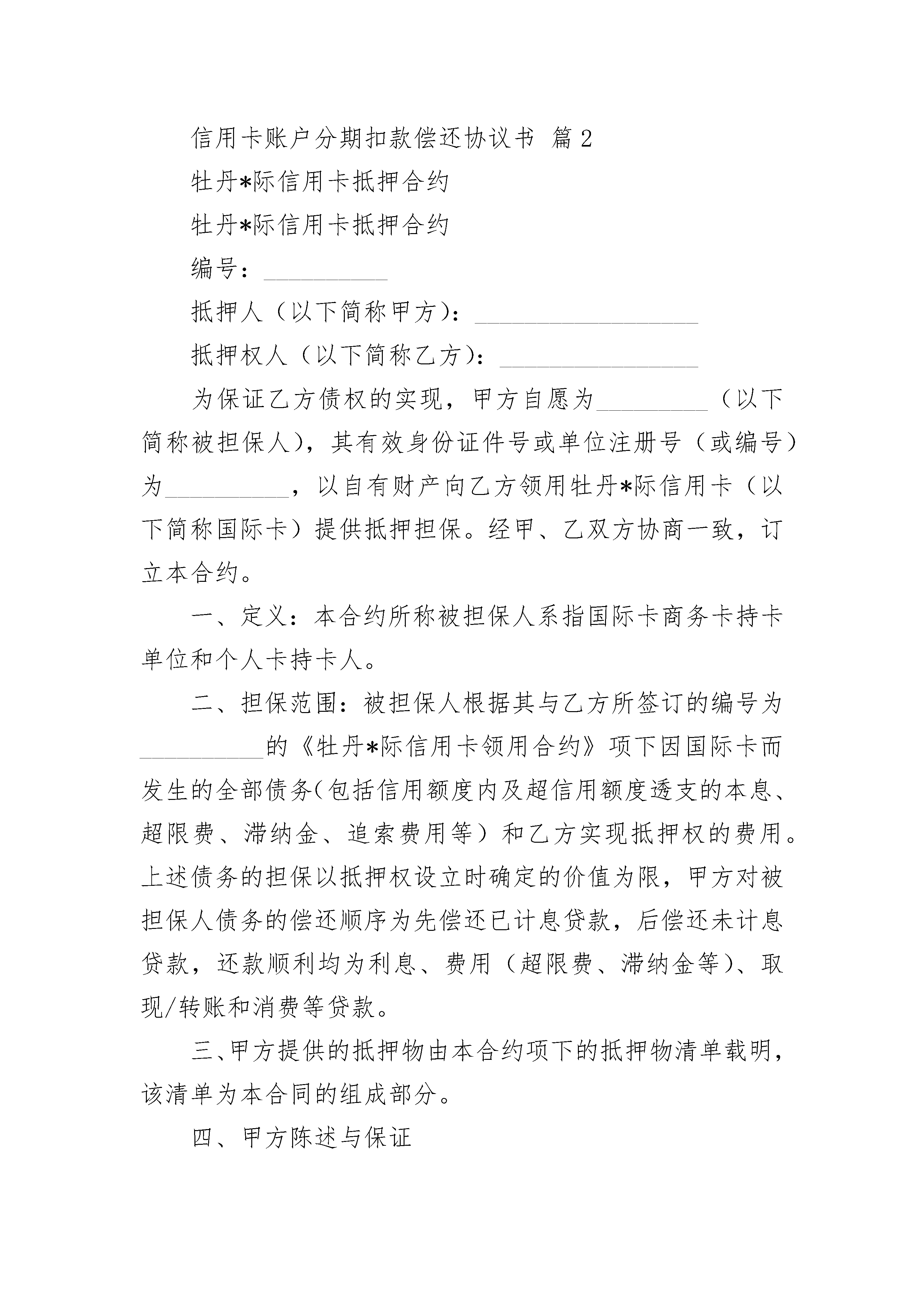 信用卡账户分期扣款偿还协议书 篇2

牡丹*际信用卡抵押合约

牡丹*际信用卡抵押合约

编号：__________

抵押人（以下简称甲方）：__________________

抵押权人（以下简称乙方）：________________

为保证乙方债权的实现，甲方自愿为_________（以下简称被担保人），其有效身份证件号或单位注册号（或编号）为__________，以自有财产向乙方领用牡丹*际信用卡（以下简称国际卡）提供抵押担保。经甲、乙双方协商一致，订立本合约。

一、定义：本合约所称被担保人系指国际卡商务卡持卡单位和个人卡持卡人。

二、担保范围：被担保人根据其与乙方所签订的编号为__________的《牡丹*际信用卡领用合约》项下因国际卡而发生的全部债务（包括信用额度内及超信用额度透支的本息、超限费、滞纳金、追索费用等）和乙方实现抵押权的费用。上述债务的担保以抵押权设立时确定的价值为限，甲方对被担保人债务的偿还顺序为先偿还已计息贷款，后偿还未计息贷款，还款顺利均为利息、费用（超限费、滞纳金等）、取现/转账和消费等贷款。

三、甲方提供的抵押物由本合约项下的抵押物清单载明，该清单为本合同的组成部分。

四、甲方陈述与保证